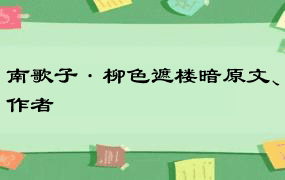 南歌子·柳色遮楼暗原文、作者